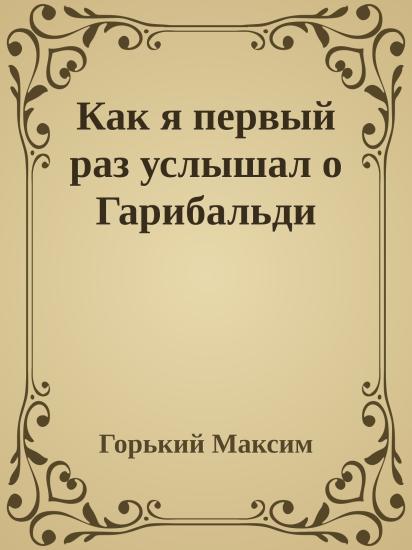 Как я первый раз услышал о Гарибальди

Горький Максим